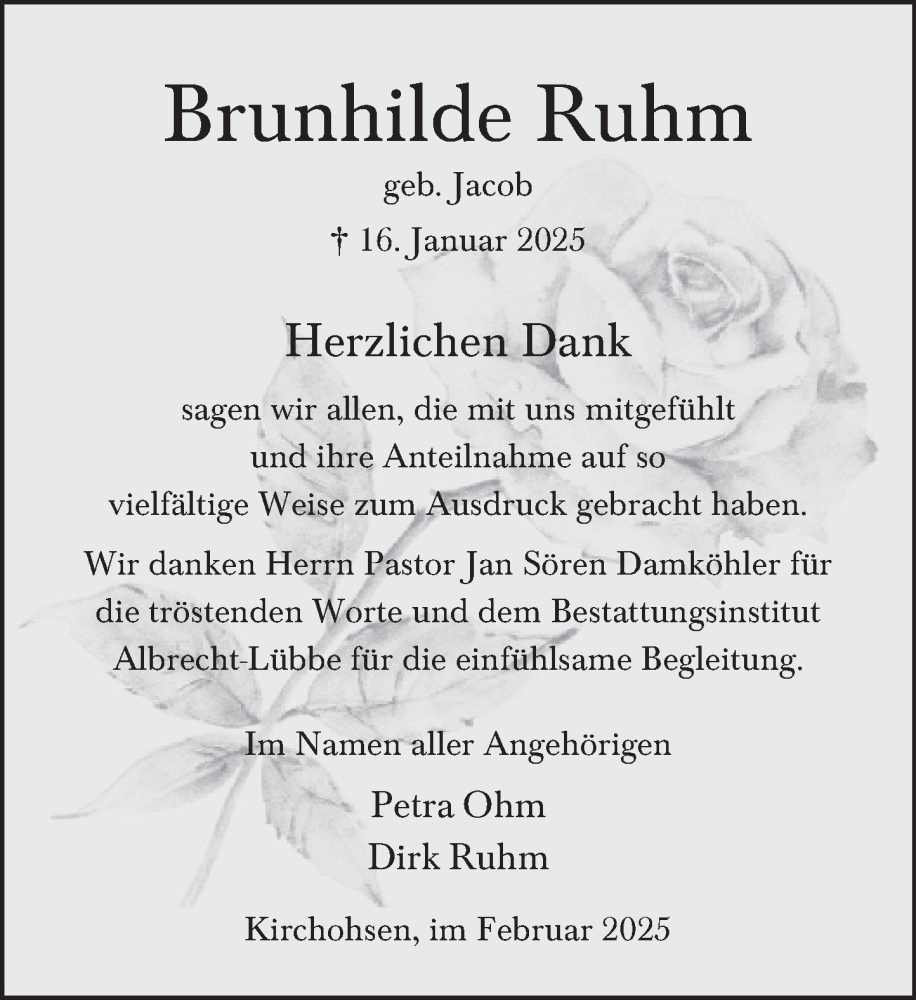 Brunhilde Ruhm

geb. Jacob

† 16. Januar 2025

Herzlichen Dank

sagen wir allen, die mit uns mitgefühlt und ihre Anteilnahme auf so vielfältige Weise zum Ausdruck gebracht haben.

Wir danken Herrn Pastor Jan Sören Damköhler für die tröstenden Worte und dem Bestattungsinstitut Albrecht-Lübbe für die einfühlsame Begleitung.

Im Namen aller Angehörigen

Petra Ohm
Dirk Ruhm

Kirchohsen, im Februar 2025